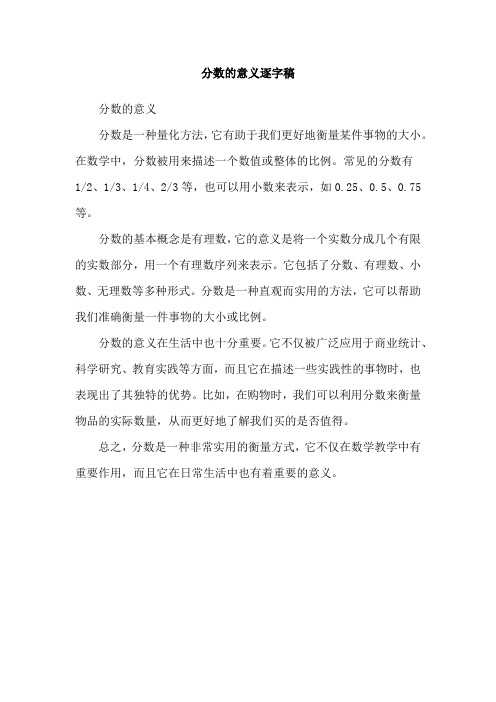 分数的意义逐字稿

分数的意义

分数是一种量化方法，它有助于我们更好地衡量某件事物的大小。在数学中，分数被用来描述一个数值或整体的比例。常见的分数有 1/2、1/3、1/4、2/3 等，也可以用小数来表示，如 0.25、0.5、0.75 等。

分数的基本概念是有理数，它的意义是将一个实数分成几个有限的实数部分，用一个有理数序列来表示。它包括了分数、有理数、小数、无理数等多种形式。分数是一种直观而实用的方法，它可以帮助我们准确衡量一件事物的大小或比例。

分数的意义在生活中也十分重要。它不仅被广泛应用于商业统计、科学研究、教育实践等方面，而且它在描述一些实践性的事物时，也表现出了其独特的优势。比如，在购物时，我们可以利用分数来衡量物品的实际数量，从而更好地了解我们买的是否值得。

总之，分数是一种非常实用的衡量方式，它不仅在数学教学中有重要作用，而且它在日常生活中也有着重要的意义。